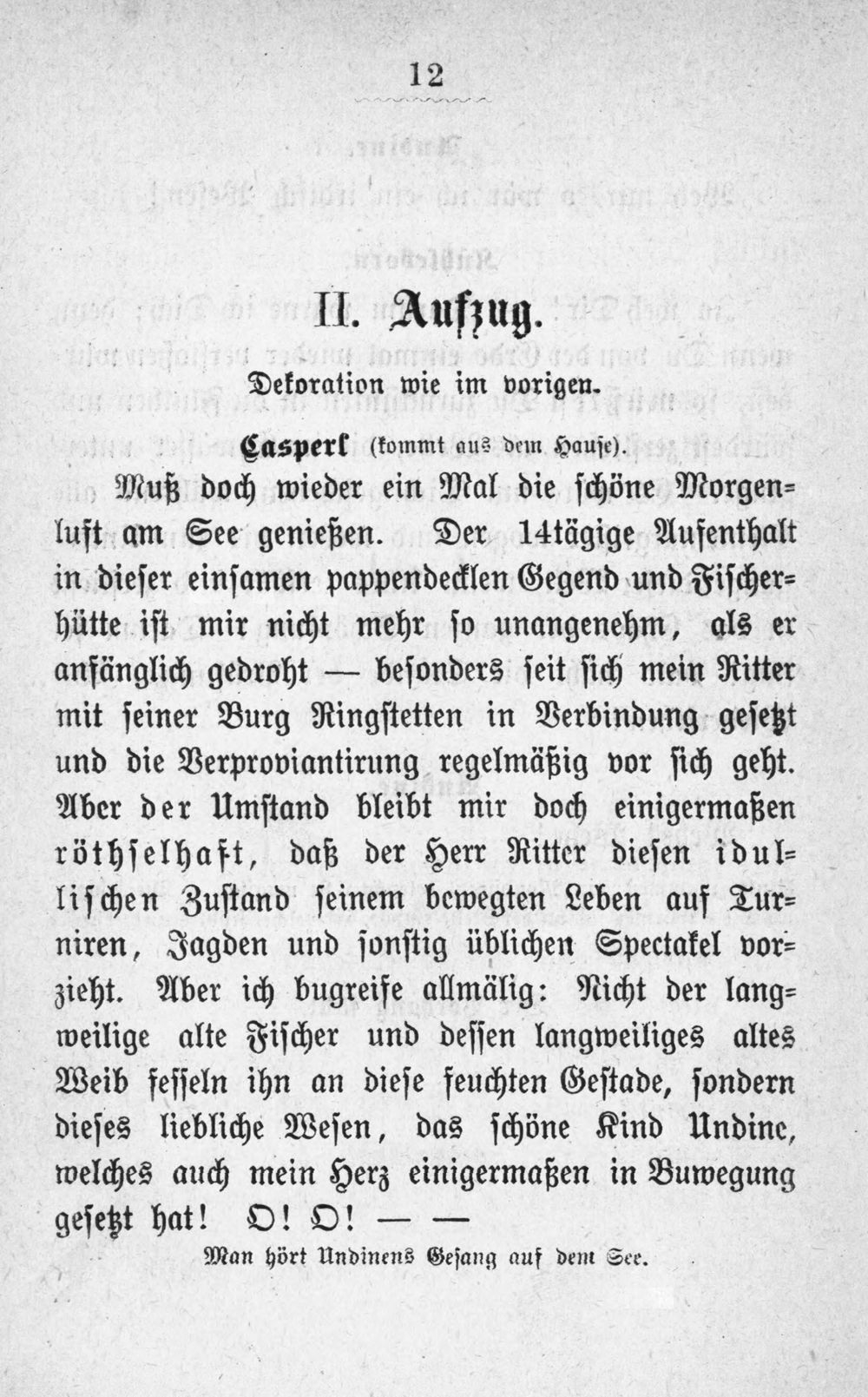 12

II. Aufzug.

Dekoration wie im vorigen.

Casperl (kommt aus dem Hause).

Muß doch wieder ein Mal die schöne Morgenluft am See genießen. Der 14tägige Aufenthalt in dieser einsamen pappendecklen Gegend und Fischerhütte ist mir nicht mehr so unangenehm, als er anfänglich gedroht — besonders seit sich mein Ritter mit seiner Burg Ringstetten in Verbindung gesetzt und die Verproviantirung regelmäßig vor sich geht. Aber der Umstand bleibt mir doch einigermaßen röthselhaft, daß der Herr Ritter diesen idullischen Zustand seinem bewegten Leben auf Turniren, Jagden und sonstig üblichen Spectakel vorzieht. Aber ich bugreife allmälig: Nicht der langweilige alte Fischer und dessen langweiliges altes Weib fesseln ihn an diese feuchten Gestade, sondern dieses liebliche Wesen, das schöne Kind Undine, welches auch mein Herz einigermaßen in Buwegung gesetzt hat! O! O! — —

Man hört Undinens Gesang auf dem See.